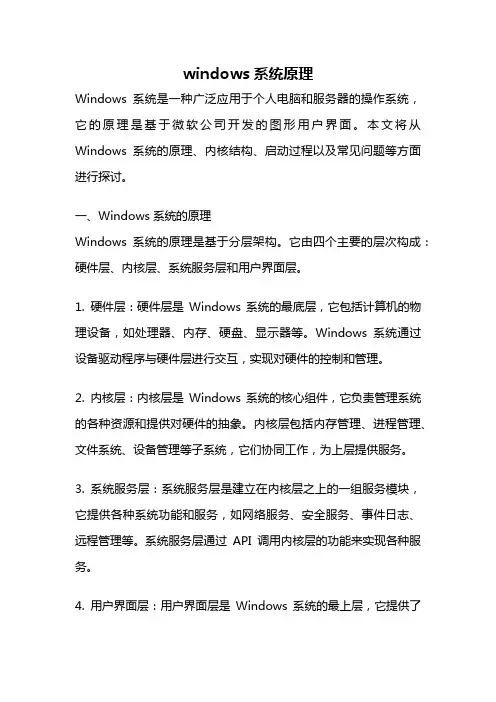 windows 系统原理

Windows 系统是一种广泛应用于个人电脑和服务器的操作系统，它的原理是基于微软公司开发的图形用户界面。本文将从 Windows 系统的原理、内核结构、启动过程以及常见问题等方面进行探讨。

一、Windows 系统的原理

Windows 系统的原理是基于分层架构。它由四个主要的层次构成：硬件层、内核层、系统服务层和用户界面层。

1. 硬件层：硬件层是 Windows 系统的最底层，它包括计算机的物理设备，如处理器、内存、硬盘、显示器等。Windows 系统通过设备驱动程序与硬件层进行交互，实现对硬件的控制和管理。

2. 内核层：内核层是 Windows 系统的核心组件，它负责管理系统的各种资源和提供对硬件的抽象。内核层包括内存管理、进程管理、文件系统、设备管理等子系统，它们协同工作，为上层提供服务。

3. 系统服务层：系统服务层是建立在内核层之上的一组服务模块，它提供各种系统功能和服务，如网络服务、安全服务、事件日志、远程管理等。系统服务层通过 API 调用内核层的功能来实现各种服务。

4. 用户界面层：用户界面层是 Windows 系统的最上层，它提供了